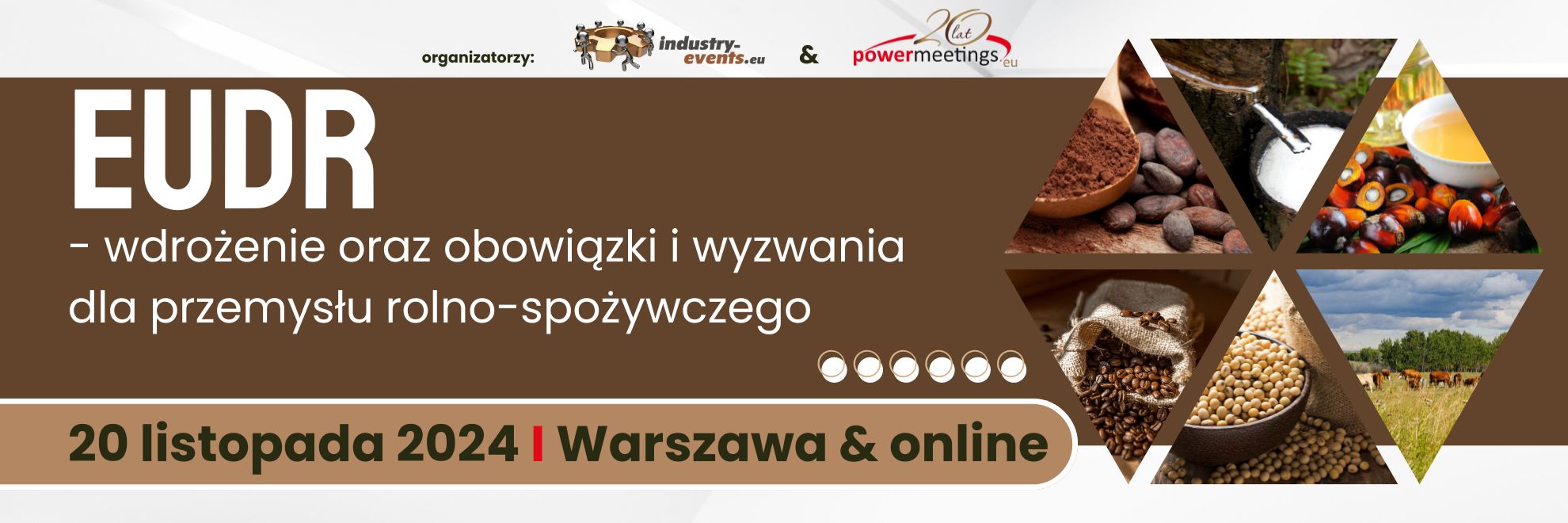 organizatorzy: industry-events.eu & 20 lat powermeetings.eu

EUDR

- wdrożenie oraz obowiązki i wyzwania dla przemysłu rolno-spożywczego

20 listopada 2024 I Warszawa & online